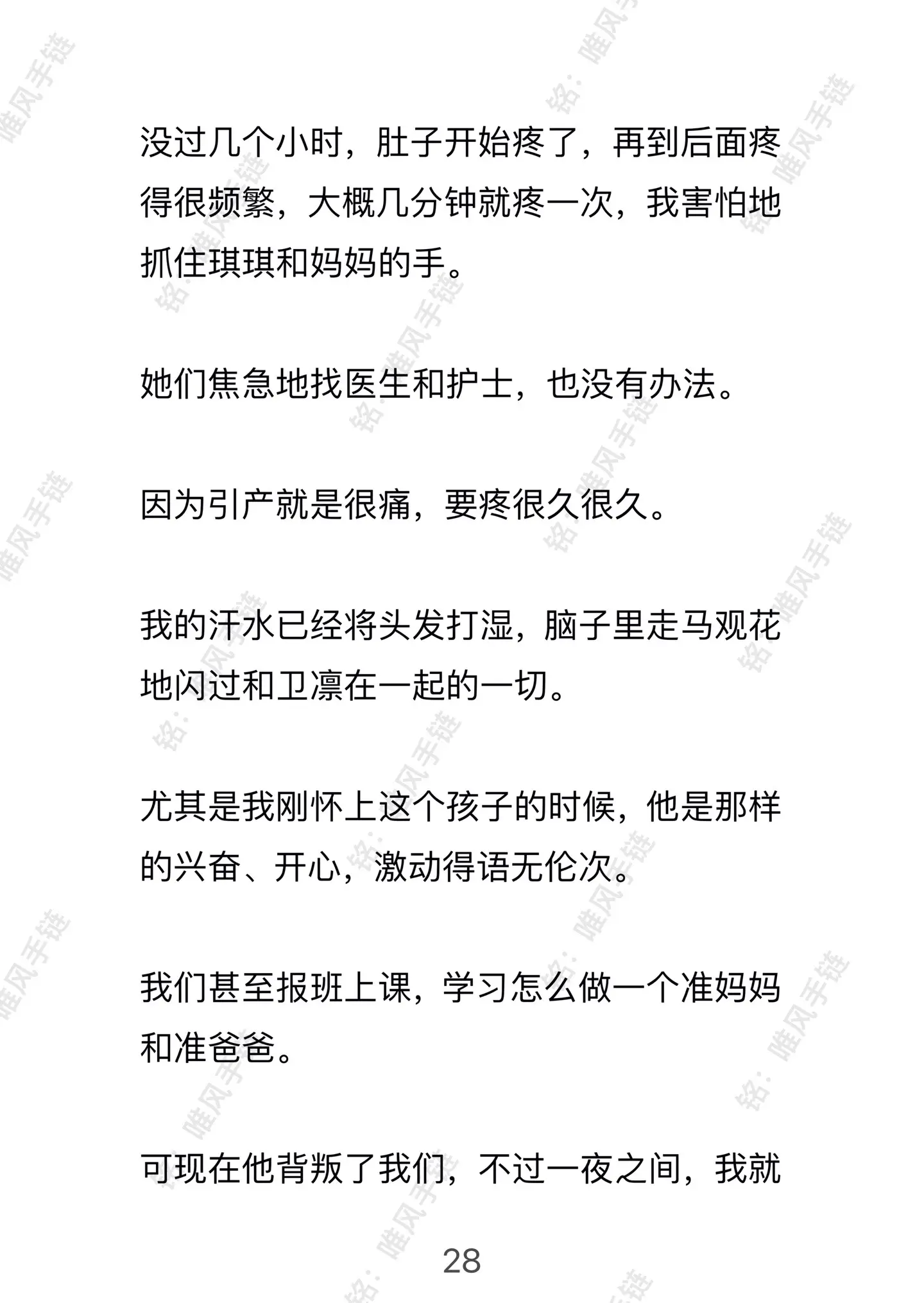 没过几个小时，肚子开始疼了，再到后面疼得很频繁，大概几分钟就疼一次，我害怕地抓住琪琪和妈妈的手。

她们焦急地找医生和护士，也没有办法。

因为引产就是很痛，要疼很久很久。

我的汗水已经将头发打湿，脑子里走马观花地闪过和卫凛在一起的一切。

尤其是我刚怀上这个孩子的时候，他是那样的兴奋、开心，激动得语无伦次。

我们甚至报班上课，学习怎么做一个准妈妈和准爸爸。

可现在他背叛了我们，不过一夜之间，我就

28

铭：唯风手链